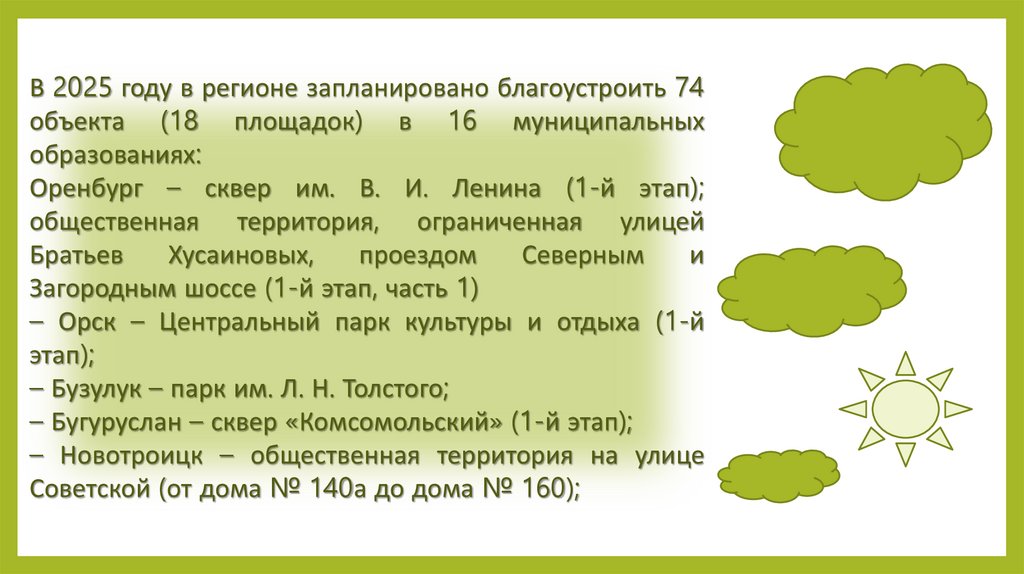 В 2025 году в регионе запланировано благоустроить 74 объекта (18 площадок) в 16 муниципальных образованиях:

Оренбург – сквер им. В. И. Ленина (1-й этап); общественная территория, ограниченная улицей Братьев Хусаиновых, проездом Северным и Загородным шоссе (1-й этап, часть 1)

– Орск – Центральный парк культуры и отдыха (1-й этап);

– Бузулук – парк им. Л. Н. Толстого;

– Бугуруслан – сквер «Комсомольский» (1-й этап);

– Новотроицк – общественная территория на улице Советской (от дома № 140а до дома № 160);